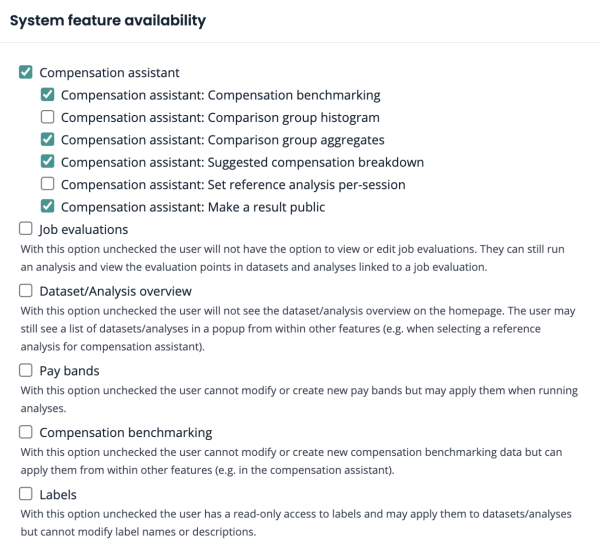 System feature availability

Compensation assistant

Compensation assistant: Compensation benchmarking

Compensation assistant: Comparison group histogram

Compensation assistant: Comparison group aggregates

Compensation assistant: Suggested compensation breakdown

Compensation assistant: Set reference analysis per-session

Compensation assistant: Make a result public

Job evaluations

With this option unchecked the user will not have the option to view or edit job evaluations. They can still run an analysis and view the evaluation points in datasets and analyses linked to a job evaluation.

Dataset/Analysis overview

With this option unchecked the user will not see the dataset/analysis overview on the homepage. The user may still see a list of datasets/analyses in a popup from within other features (e.g. when selecting a reference analysis for compensation assistant).

Pay bands

With this option unchecked the user cannot modify or create new pay bands but may apply them when running analyses.

Compensation benchmarking

With this option unchecked the user cannot modify or create new compensation benchmarking data but can apply them from within other features (e.g. in the compensation assistant).

Labels

With this option unchecked the user has a read-only access to labels and may apply them to datasets/analyses but cannot modify label names or descriptions.